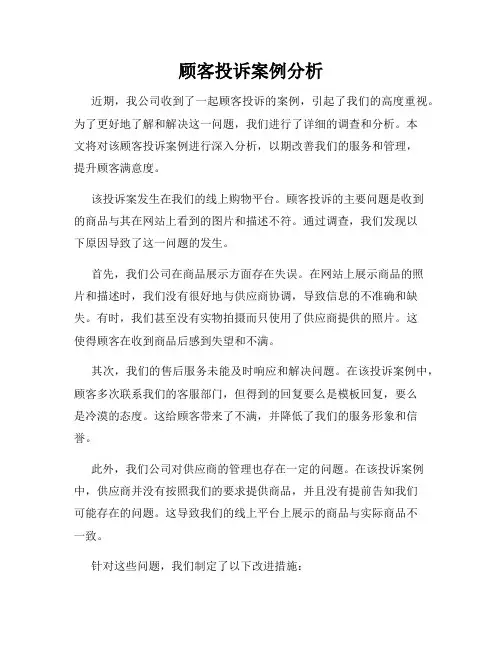 顾客投诉案例分析

近期，我公司收到了一起顾客投诉的案例，引起了我们的高度重视。为了更好地了解和解决这一问题，我们进行了详细的调查和分析。本文将对该顾客投诉案例进行深入分析，以期改善我们的服务和管理，提升顾客满意度。

该投诉案发生在我们的线上购物平台。顾客投诉的主要问题是收到的商品与其在网站上看到的图片和描述不符。通过调查，我们发现以下原因导致了这一问题的发生。

首先，我们公司在商品展示方面存在失误。在网站上展示商品的照片和描述时，我们没有很好地与供应商协调，导致信息的不准确和缺失。有时，我们甚至没有实物拍摄而只使用了供应商提供的照片。这使得顾客在收到商品后感到失望和不满。

其次，我们的售后服务未能及时响应和解决问题。在该投诉案例中，顾客多次联系我们的客服部门，但得到的回复要么是模板回复，要么是冷漠的态度。这给顾客带来了不满，并降低了我们的服务形象和信誉。

此外，我们公司对供应商的管理也存在一定的问题。在该投诉案例中，供应商并没有按照我们的要求提供商品，并且没有提前告知我们可能存在的问题。这导致我们的线上平台上展示的商品与实际商品不一致。

针对这些问题，我们制定了以下改进措施：